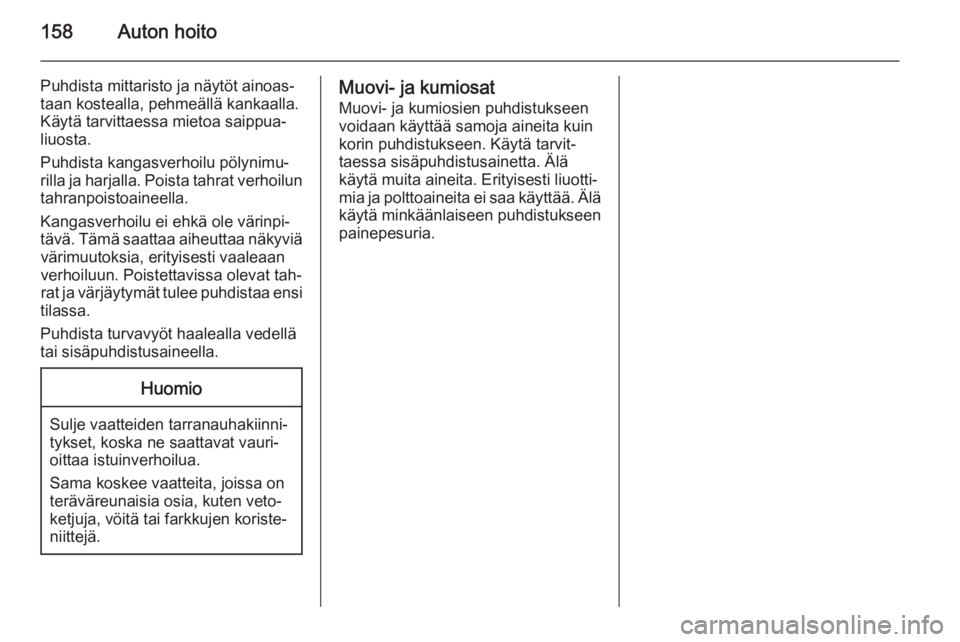 158 Auton hoito

Puhdista mittaristo ja näytöt ainoastaan kostealla, pehmeällä kankaalla. Käytä tarvittaessa mietoa saippualiuosta.

Puhdista kangasverhoilu pölynimurilla ja harjalla. Poista tahrat verhoilun tahranpoistoaineella.

Kangasverhoilu ei ehkä ole värinpitävä. Tämä saattaa aiheuttaa näkyviä värimuutoksia, erityisesti vaaleaan verhoiluun. Poistettavissa olevat tahrat ja värjäytymät tulee puhdistaa ensi tilassa.

Puhdista turvavyöt haalealla vedellä tai sisäpuhdistusaineella.

Huomio

Sulje vaatteiden tarranauhakiinnitykset, koska ne saattavat vaurioittaa istuinverhoilua.

Sama koskee vaatteita, joissa on teräväreunaisia osia, kuten vetoketjuja, vöitä tai farkkujen koristeniittejä.

Muovi- ja kumiosat
Muovi- ja kumiosien puhdistukseen voidaan käyttää samoja aineita kuin korin puhdistukseen. Käytä tarvittaessa sisäpuhdistusainetta. Älä käytä muita aineita. Erityisesti liuottimia ja polttoaineita ei saa käyttää. Älä käytä minkäänlaiseen puhdistukseen painepesuria.

carmanualsonline.info